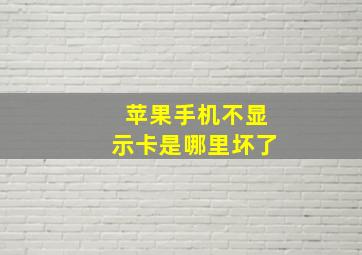 苹果手机不显示卡是哪里坏了